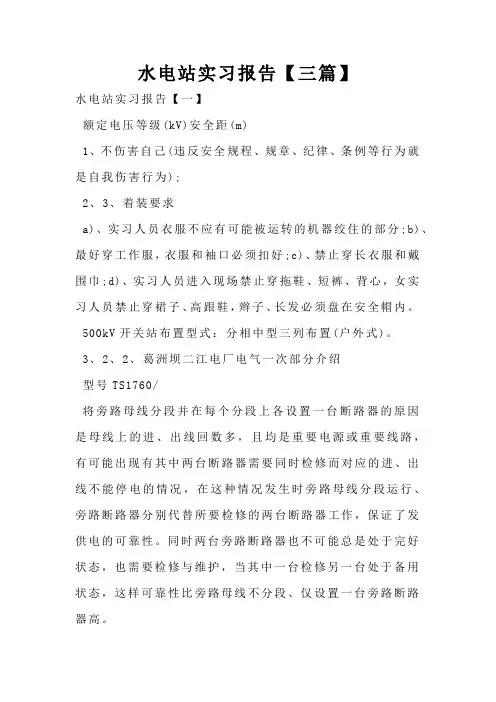 水电站实习报告【三篇】

水电站实习报告【一】

额定电压等级(kV)安全距(m)

1、不伤害自己(违反安全规程、规章、纪律、条例等行为就是自我伤害行为);

2、3、着装要求

a)、实习人员衣服不应有可能被运转的机器绞住的部分;b)、最好穿工作服，衣服和袖口必须扣好;c)、禁止穿长衣服和戴围巾;d)、实习人员进入现场禁止穿拖鞋、短裤、背心，女实习人员禁止穿裙子、高跟鞋，辫子、长发必须盘在安全帽内。

500kV 开关站布置型式：分相中型三列布置(户外式)。

3、2、2、葛洲坝二江电厂电气一次部分介绍

型号 TS1760/

将旁路母线分段并在每个分段上各设置一台断路器的原因是母线上的进、出线回数多，且均是重要电源或重要线路，有可能出现有其中两台断路器需要同时检修而对应的进、出线不能停电的情况，在这种情况发生时旁路母线分段运行、旁路断路器分别代替所要检修的两台断路器工作，保证了发供电的可靠性。同时两台旁路断路器也不可能总是处于完好状态，也需要检修与维护，当其中一台检修另一台处于备用状态，这样可靠性比旁路母线不分段、仅设置一台旁路断路器高。